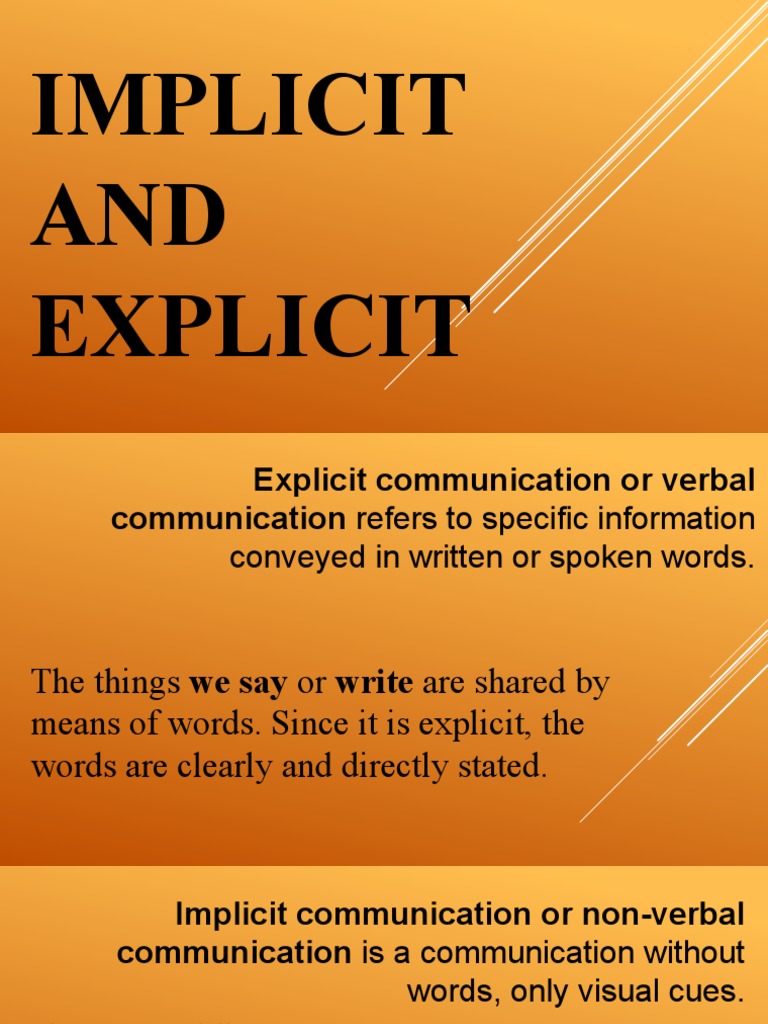 IMPLICIT AND EXPLICIT

Explicit communication or verbal communication refers to specific information conveyed in written or spoken words.

The things we say or write are shared by means of words. Since it is explicit, the words are clearly and directly stated.

Implicit communication or non-verbal communication is a communication without words, only visual cues.